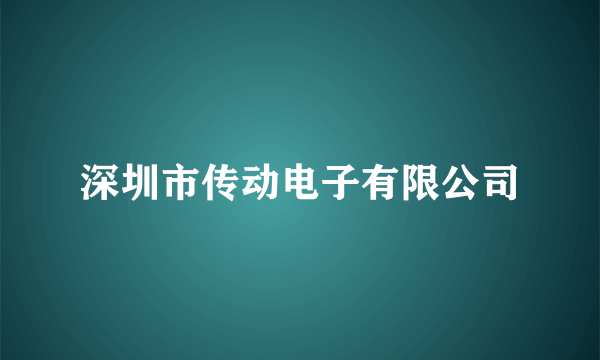 深圳市传动电子有限公司